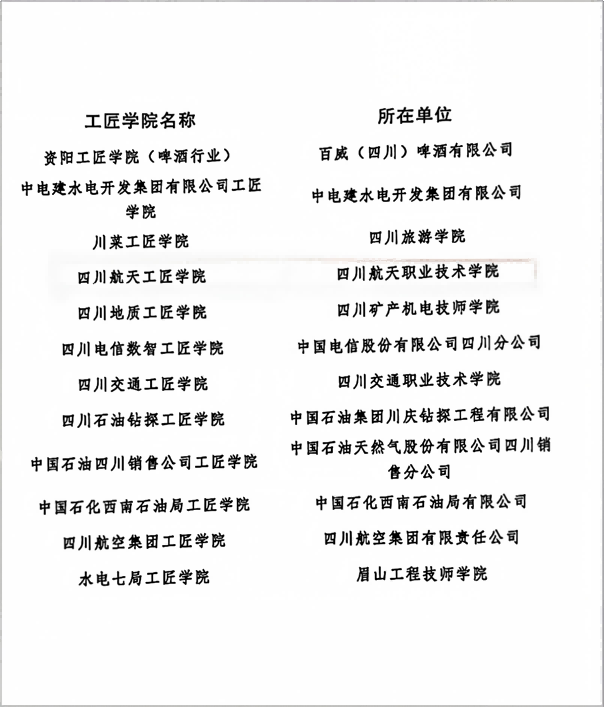 | 工匠学院名称 | 所在单位 |
|---|---|
| 资阳工匠学院（啤酒行业） | 百威（四川）啤酒有限公司 |
| 中电建水电开发集团有限公司工匠学院 | 中电建水电开发集团有限公司 |
| 川菜工匠学院 | 四川旅游学院 |
| 四川航天工匠学院 | 四川航天职业技术学院 |
| 四川地质工匠学院 | 四川矿产机电技师学院 |
| 四川电信数智工匠学院 | 中国电信股份有限公司四川分公司 |
| 四川交通工匠学院 | 四川交通职业技术学院 |
| 四川石油钻探工匠学院 | 中国石油集团川庆钻探工程有限公司 |
| 中国石油四川销售公司工匠学院 | 中国石油天然气股份有限公司四川销售分公司 |
| 中国石化西南石油局工匠学院 | 中国石化西南石油局有限公司 |
| 四川航空集团工匠学院 | 四川航空集团有限责任公司 |
| 水电七局工匠学院 | 眉山工程技师学院 |